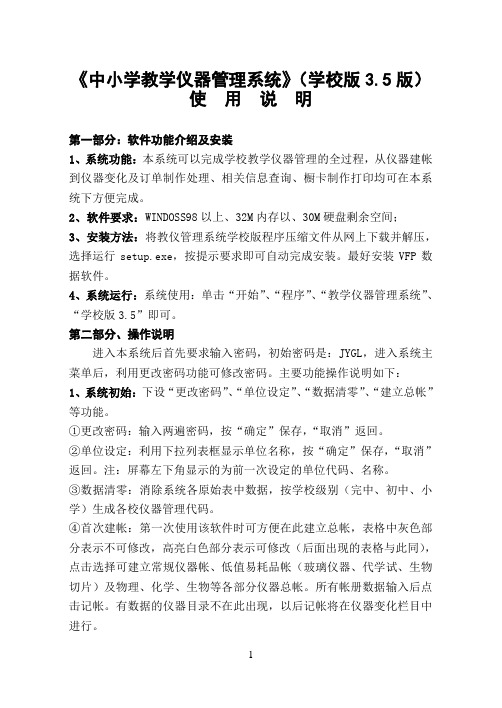 《中小学教学仪器管理系统》（学校版 3.5 版）
使 用 说 明

第一部分：软件功能介绍及安装

1、系统功能：本系统可以完成学校教学仪器管理的全过程，从仪器建帐到仪器变化及订单制作处理、相关信息查询、橱卡制作打印均可在本系统下方便完成。

2、软件要求：WINDOSS98 以上、32M 内存以、30M 硬盘剩余空间；

3、安装方法：将教仪管理系统学校版程序压缩文件从网上下载并解压，选择运行 setup.exe，按提示要求即可自动完成安装。最好安装 VFP 数据软件。

4、系统运行：系统使用：单击“开始”、“程序”、“教学仪器管理系统”、“学校版 3.5”即可。

第二部分、操作说明

进入本系统后首先要求输入密码，初始密码是：JYGL，进入系统主菜单后，利用更改密码功能可修改密码。主要功能操作说明如下：

1、系统初始：下设“更改密码”、“单位设定”、“数据清零”、“建立总帐”等功能。

①更改密码：输入两遍密码，按“确定”保存，“取消”返回。

②单位设定：利用下拉列表框显示单位名称，按“确定”保存，“取消”返回。注：屏幕左下角显示的为前一次设定的单位代码、名称。

③数据清零：消除系统各原始表中数据，按学校级别（完中、初中、小学）生成各校仪器管理代码。

④首次建帐：第一次使用该软件时可方便在此建立总帐，表格中灰色部分表示不可修改，高亮白色部分表示可修改（后面出现的表格与此同），点击选择可建立常规仪器帐、低值易耗品帐（玻璃仪器、代学试、生物切片）及物理、化学、生物等各部分仪器总帐。所有帐册数据输入后点击记帐。有数据的仪器目录不在此出现，以后记帐将在仪器变化栏目中进行。

1